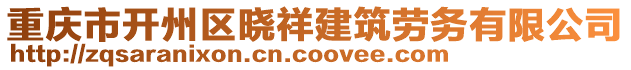 重庆市开州区晓祥建筑劳务有限公司
http://zqsaranixon.cn.coovee.com